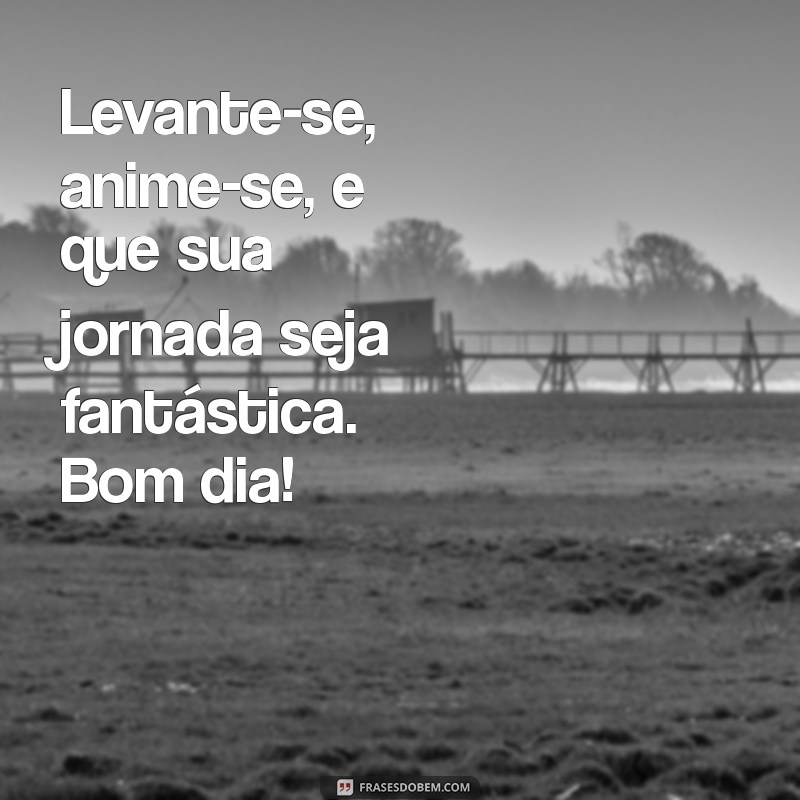 Levante-se, anime-se, e que sua jornada seja fantástica. Bom dia!

FRASESDOBEM.COM